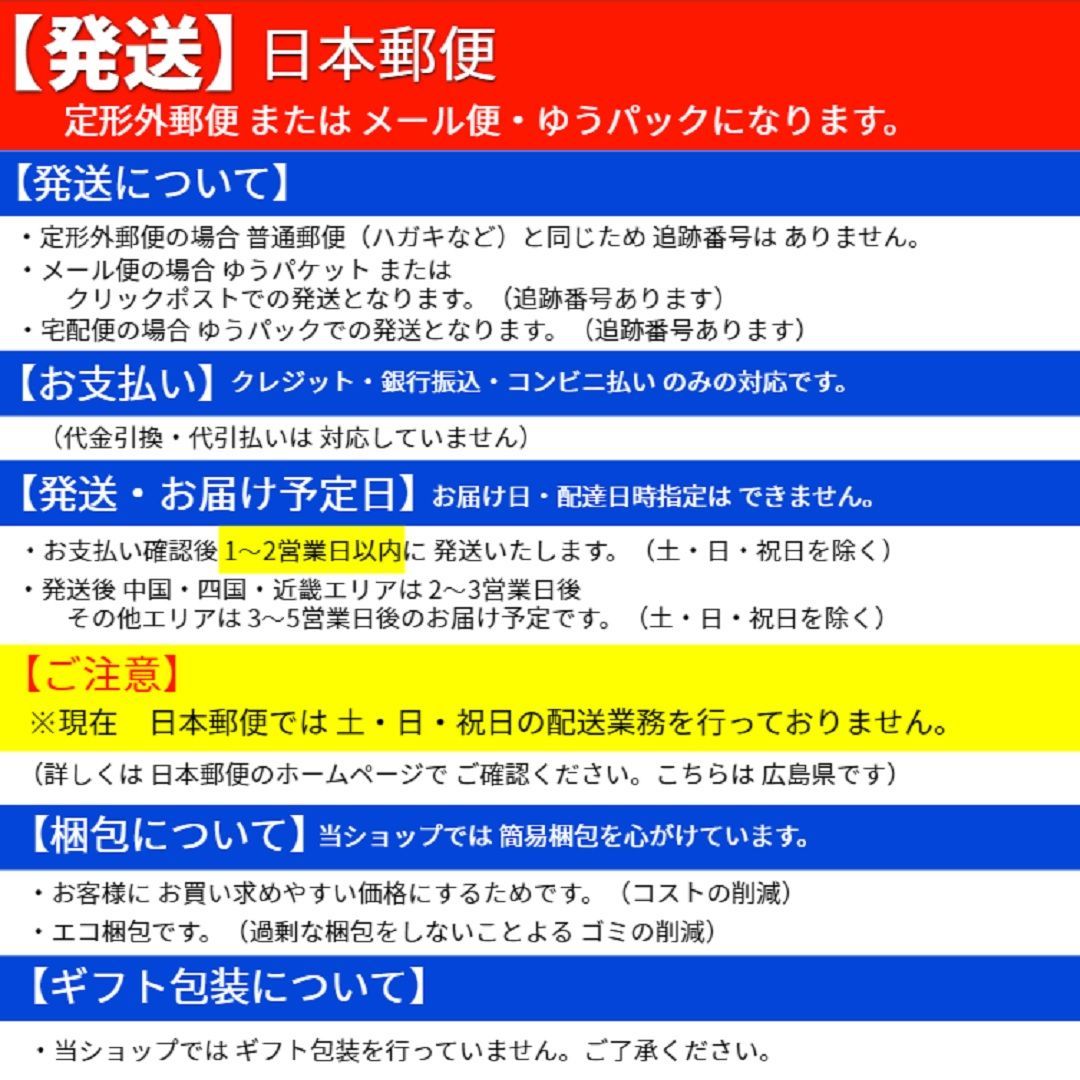 【発送】日本郵便
定形外郵便 または メール便・ゆうパックになります。

【発送について】

・定形外郵便の場合 普通郵便（ハガキなど）と同じため 追跡番号は ありません。
・メール便の場合 ゆうパケット または クリックポストでの発送となります。（追跡番号あります）
・宅配便の場合 ゆうパックでの発送となります。（追跡番号あります）

【お支払い】クレジット・銀行振込・コンビニ払い のみの対応です。

（代金引換・代引払いは 対応していません）

【発送・お届け予定日】お届け日・配達日時指定は できません。

・お支払い確認後 1～2営業日以内に 発送いたします。（土・日・祝日を除く）
・発送後 中国・四国・近畿エリアは 2～3営業日後 その他エリアは 3～5営業日後のお届け予定です。（土・日・祝日を除く）

【ご注意】
※現在　日本郵便では 土・日・祝日の配送業務を行っておりません。

（詳しくは 日本郵便のホームページで ご確認ください。こちらは 広島県です）

【梱包について】当ショップでは 簡易梱包を心がけています。

・お客様に お買い求めやすい価格にするためです。（コストの削減）
・エコ梱包です。（過剰な梱包をしないことよる ゴミの削減）

【ギフト包装について】

・当ショップでは ギフト包装を行っていません。ご了承ください。